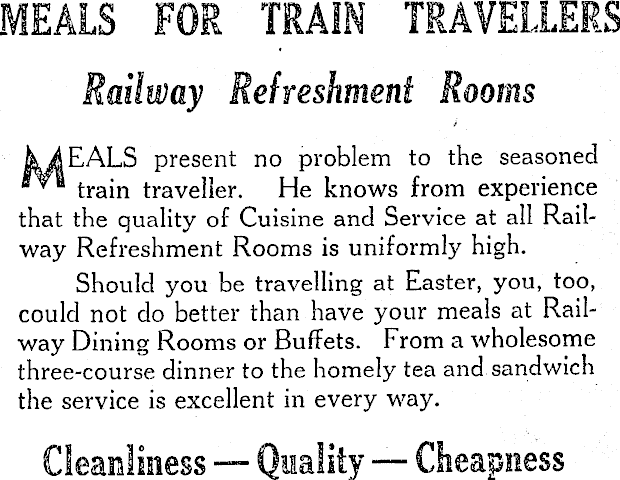 MEALS FOR TRAIN TRAVELLERS

Railway Refreshment Rooms

MEALS present no problem to the seasoned train traveller. He knows from experience that the quality of Cuisine and Service at all Railway Refreshment Rooms is uniformly high.

Should you be travelling at Easter, you, too, could not do better than have your meals at Railway Dining Rooms or Buffets. From a wholesome three-course dinner to the homely tea and sandwich the service is excellent in every way.

Cleanliness — Quality — Cheapness